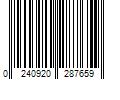 0 240920 287659